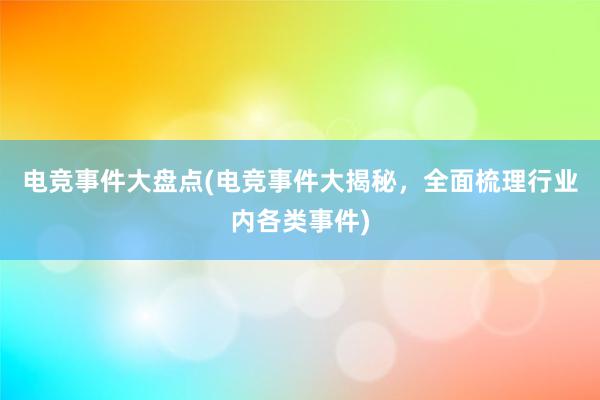 电竞事件大盘点(电竞事件大揭秘，全面梳理行业内各类事件)